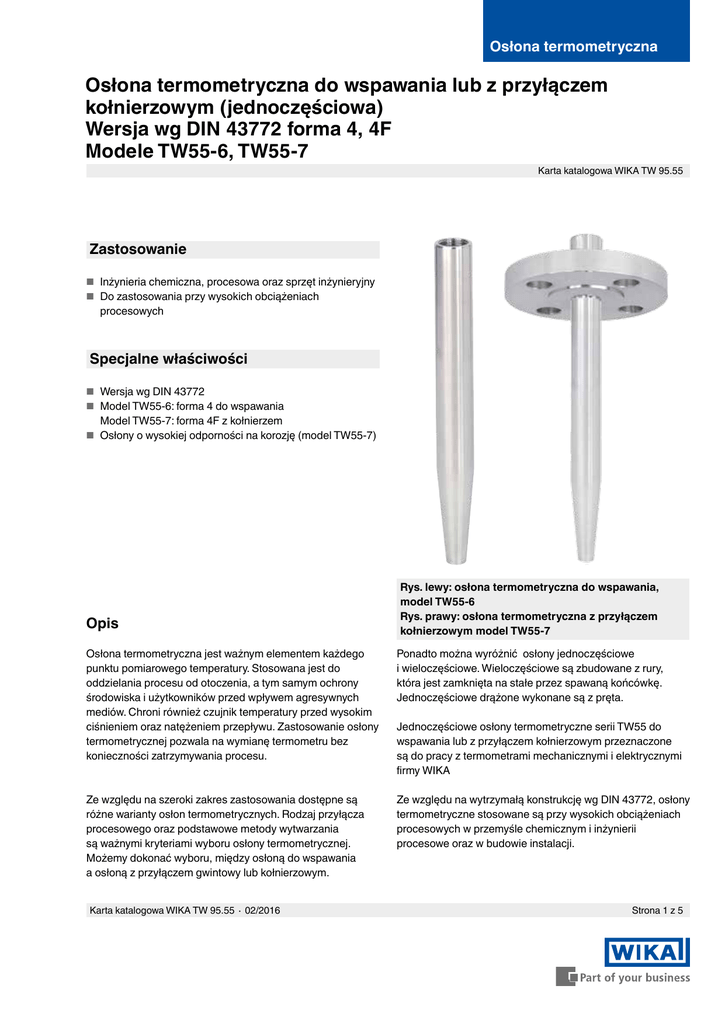 Osłona termometryczna

Osłona termometryczna do wspawania lub z przyłączem kołnierzowym (jednoczęściowa)
Wersja wg DIN 43772 forma 4, 4F
Modele TW55-6, TW55-7

Karta katalogowa WIKA TW 95.55

Zastosowanie

■ Inżynieria chemiczna, procesowa oraz sprzęt inżynieryjny
■ Do zastosowania przy wysokich obciążeniach procesowych

Specjalne właściwości

■ Wersja wg DIN 43772
■ Model TW55-6: forma 4 do wspawania
Model TW55-7: forma 4F z kołnierzem
■ Osłony o wysokiej odporności na korozję (model TW55-7)

Rys. lewy: osłona termometryczna do wspawania, model TW55-6
Rys. prawy: osłona termometryczna z przyłączem kołnierzowym model TW55-7

Opis

Osłona termometryczna jest ważnym elementem każdego punktu pomiarowego temperatury. Stosowana jest do oddzielania procesu od otoczenia, a tym samym ochrony środowiska i użytkowników przed wpływem agresywnych mediów. Chroni również czujnik temperatury przed wysokim ciśnieniem oraz natężeniem przepływu. Zastosowanie osłony termometrycznej pozwala na wymianę termometru bez konieczności zatrzymywania procesu.

Ze względu na szeroki zakres zastosowania dostępne są różne warianty osłon termometrycznych. Rodzaj przyłącza procesowego oraz podstawowe metody wytwarzania są ważnymi kryteriami wyboru osłony termometrycznej. Możemy dokonać wyboru, między osłoną do wspawania a osłoną z przyłączem gwintowy lub kołnierzowym.

Ponadto można wyróżnić osłony jednoczęściowe i wieloczęściowe. Wieloczęściowe są zbudowane z rury, która jest zamknięta na stałe przez spawaną końcówkę. Jednoczęściowe drążone wykonane są z pręta.

Jednoczęściowe osłony termometryczne serii TW55 do wspawania lub z przyłączem kołnierzowym przeznaczone są do pracy z termometrami mechanicznymi i elektrycznymi firmy WIKA

Ze względu na wytrzymałą konstrukcję wg DIN 43772, osłony termometryczne stosowane są przy wysokich obciążeniach procesowych w przemyśle chemicznym i inżynierii procesowe oraz w budowie instalacji.

Karta katalogowa WIKA TW 95.55 · 02/2016

Strona 1 z 5

WIKA
Part of your business